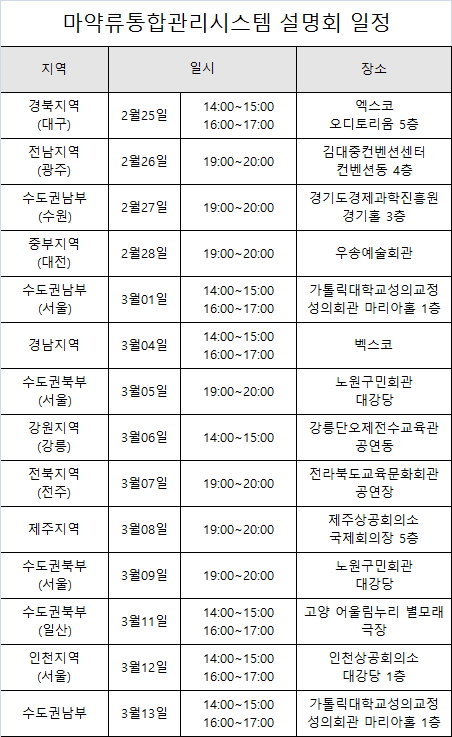 마약류통합관리시스템 설명회 일정

| 지역 | 일시 | | 장소 |
|---|---|---|---|
| 경북지역 (대구) | 2월25일 | 14:00~15:00 16:00~17:00 | 엑스코 오디토리움 5층 |
| 전남지역 (광주) | 2월26일 | 19:00~20:00 | 김대중컨벤션센터 컨벤션동 4층 |
| 수도권남부 (수원) | 2월27일 | 19:00~20:00 | 경기도경제과학진흥원 경기홀 3층 |
| 중부지역 (대전) | 2월28일 | 19:00~20:00 | 우송예술회관 |
| 수도권남부 (서울) | 3월01일 | 14:00~15:00 16:00~17:00 | 가톨릭대학교성의교정 성의회관 마리아홀 1층 |
| 경남지역 | 3월04일 | 14:00~15:00 16:00~17:00 | 벡스코 |
| 수도권북부 (서울) | 3월05일 | 19:00~20:00 | 노원구민회관 대강당 |
| 강원지역 (강릉) | 3월06일 | 14:00~15:00 | 강릉단오제전수교육관 공연동 |
| 전북지역 (전주) | 3월07일 | 19:00~20:00 | 전라북도교육문화회관 공연장 |
| 제주지역 | 3월08일 | 19:00~20:00 | 제주상공회의소 국제회의장 5층 |
| 수도권북부 (서울) | 3월09일 | 19:00~20:00 | 노원구민회관 대강당 |
| 수도권북부 (일산) | 3월11일 | 14:00~15:00 16:00~17:00 | 고양 어울림누리 별모래 극장 |
| 인천지역 (서울) | 3월12일 | 14:00~15:00 16:00~17:00 | 인천상공회의소 대강당 1층 |
| 수도권남부 | 3월13일 | 14:00~15:00 16:00~17:00 | 가톨릭대학교성의교정 성의회관 마리아홀 1층 |